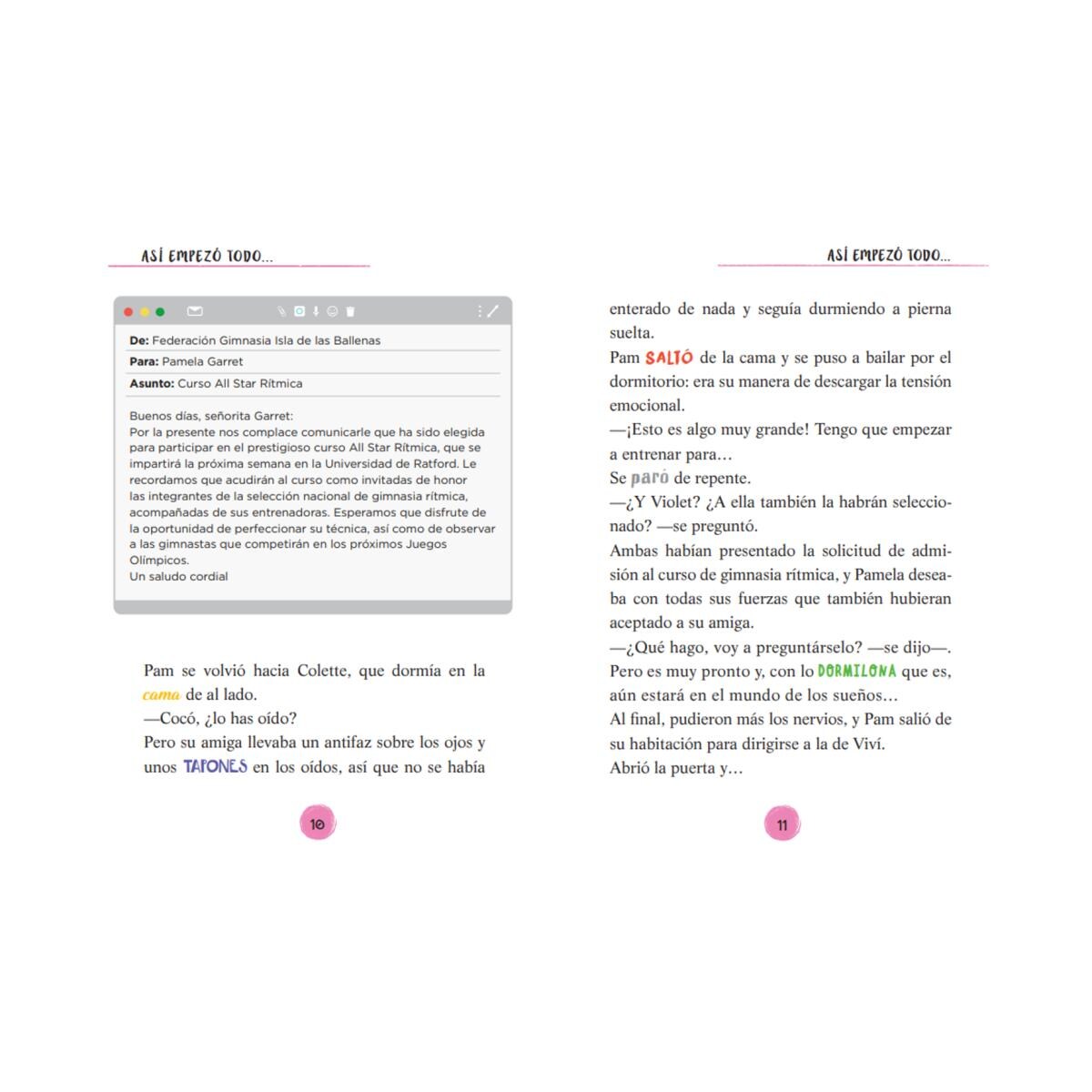 ASÍ EMPEZÓ TODO...

De: Federación Gimnasia Isla de las Ballenas

Para: Pamela Garret

Asunto: Curso All Star Rítmica

Buenos días, señorita Garret:
Por la presente nos complace comunicarle que ha sido elegida para participar en el prestigioso curso All Star Rítmica, que se impartirá la próxima semana en la Universidad de Ratford. Le recordamos que acudirán al curso como invitadas de honor las integrantes de la selección nacional de gimnasia rítmica, acompañadas de sus entrenadoras. Esperamos que disfrute de la oportunidad de perfeccionar su técnica, así como de observar a las gimnastas que competirán en los próximos Juegos Olímpicos.
Un saludo cordial

Pam se volvió hacia Colette, que dormía en la cama de al lado.
—Cocó, ¿lo has oído?
Pero su amiga llevaba un antifaz sobre los ojos y unos TAPONES en los oídos, así que no se había

10

ASÍ EMPEZÓ TODO...

enterado de nada y seguía durmiendo a pierna suelta.
Pam SALTÓ de la cama y se puso a bailar por el dormitorio: era su manera de descargar la tensión emocional.
—¡Esto es algo muy grande! Tengo que empezar a entrenar para…
Se paró de repente.
—¿Y Violet? ¿A ella también la habrán seleccionado? —se preguntó.
Ambas habían presentado la solicitud de admisión al curso de gimnasia rítmica, y Pamela deseaba con todas sus fuerzas que también hubieran aceptado a su amiga.
—¿Qué hago, voy a preguntárselo? —se dijo—. Pero es muy pronto y, con lo DORMILONA que es, aún estará en el mundo de los sueños…
Al final, pudieron más los nervios, y Pam salió de su habitación para dirigirse a la de Viví.
Abrió la puerta y…

11